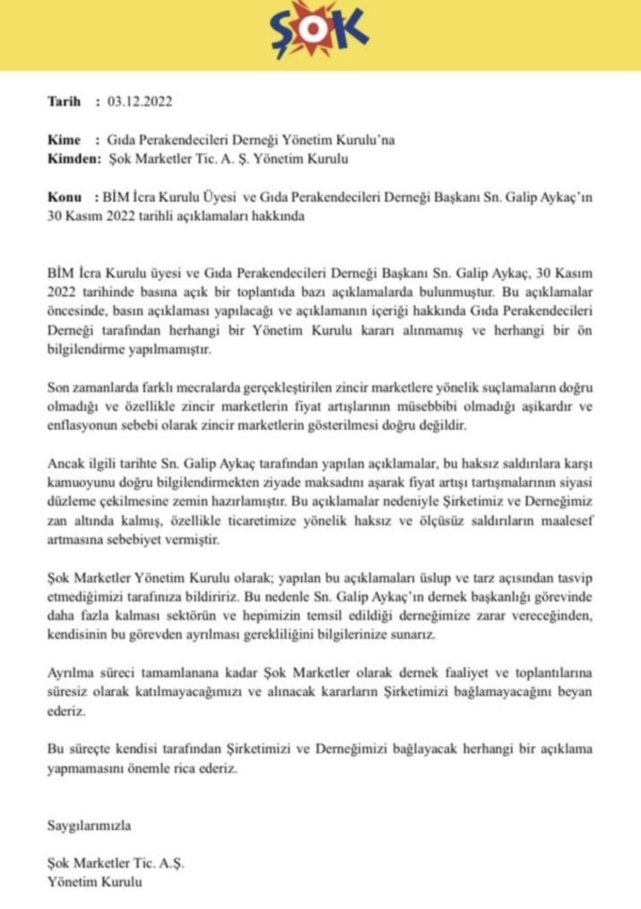 ŞOK

Tarih : 03.12.2022

Kime : Gıda Perakendecileri Derneği Yönetim Kurulu'na
Kimden: Şok Marketler Tic. A. Ş. Yönetim Kurulu

Konu : BİM İcra Kurulu Üyesi ve Gıda Perakendecileri Derneği Başkanı Sn. Galip Aykaç'ın 30 Kasım 2022 tarihli açıklamaları hakkında

BİM İcra Kurulu üyesi ve Gıda Perakendecileri Derneği Başkanı Sn. Galip Aykaç, 30 Kasım 2022 tarihinde basına açık bir toplantıda bazı açıklamalarda bulunmuştur. Bu açıklamalar öncesinde, basın açıklaması yapılacağı ve açıklamanın içeriği hakkında Gıda Perakendecileri Derneği tarafından herhangi bir Yönetim Kurulu kararı alınmamış ve herhangi bir ön bilgilendirme yapılmamıştır.

Son zamanlarda farklı mecralarda gerçekleştirilen zincir marketlere yönelik suçlamaların doğru olmadığı ve özellikle zincir marketlerin fiyat artışlarının müsebbibi olmadığı aşikardır ve enflasyonun sebebi olarak zincir marketlerin gösterilmesi doğru değildir.

Ancak ilgili tarihte Sn. Galip Aykaç tarafından yapılan açıklamalar, bu haksız saldırılara karşı kamuoyunu doğru bilgilendirmekten ziyade maksadını aşarak fiyat artışı tartışmalarının siyasi düzleme çekilmesine zemin hazırlamıştır. Bu açıklamalar nedeniyle Şirketimiz ve Derneğimiz zan altında kalmış, özellikle ticaretimize yönelik haksız ve ölçüsüz saldırıların maalesef artmasına sebebiyet vermiştir.

Şok Marketler Yönetim Kurulu olarak; yapılan bu açıklamaları üslup ve tarz açısından tasvip etmediğimizi tarafınıza bildiririz. Bu nedenle Sn. Galip Aykaç'ın dernek başkanlığı görevinde daha fazla kalması sektörün ve hepimizin temsil edildiği derneğimize zarar vereceğinden, kendisinin bu görevden ayrılması gerekliliğini bilgilerinize sunarız.

Ayrılma süreci tamamlanana kadar Şok Marketler olarak dernek faaliyet ve toplantılarına süresiz olarak katılmayacağımızı ve alınacak kararların Şirketimizi bağlamayacağını beyan ederiz.

Bu süreçte kendisi tarafından Şirketimizi ve Derneğimizi bağlayacak herhangi bir açıklama yapmamasını önemle rica ederiz.

Saygılarımızla

Şok Marketler Tic. A.Ş.
Yönetim Kurulu